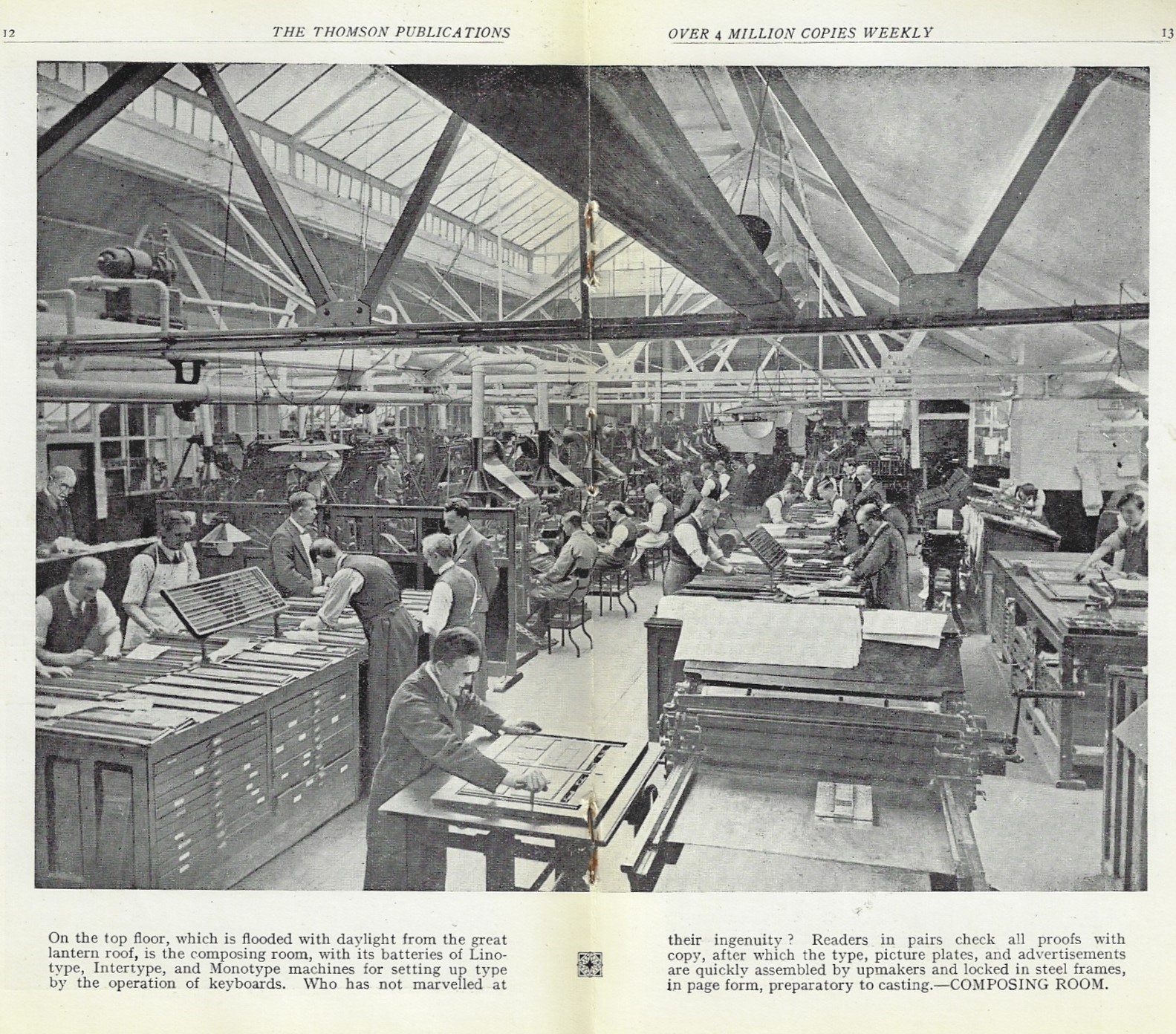 12 THE THOMSON PUBLICATIONS

OVER 4 MILLION COPIES WEEKLY 13

On the top floor, which is flooded with daylight from the great lantern roof, is the composing room, with its batteries of Linotype, Intertype, and Monotype machines for setting up type by the operation of keyboards. Who has not marvelled at

their ingenuity? Readers in pairs check all proofs with copy, after which the type, picture plates, and advertisements are quickly assembled by upmakers and locked in steel frames, in page form, preparatory to casting.—COMPOSING ROOM.